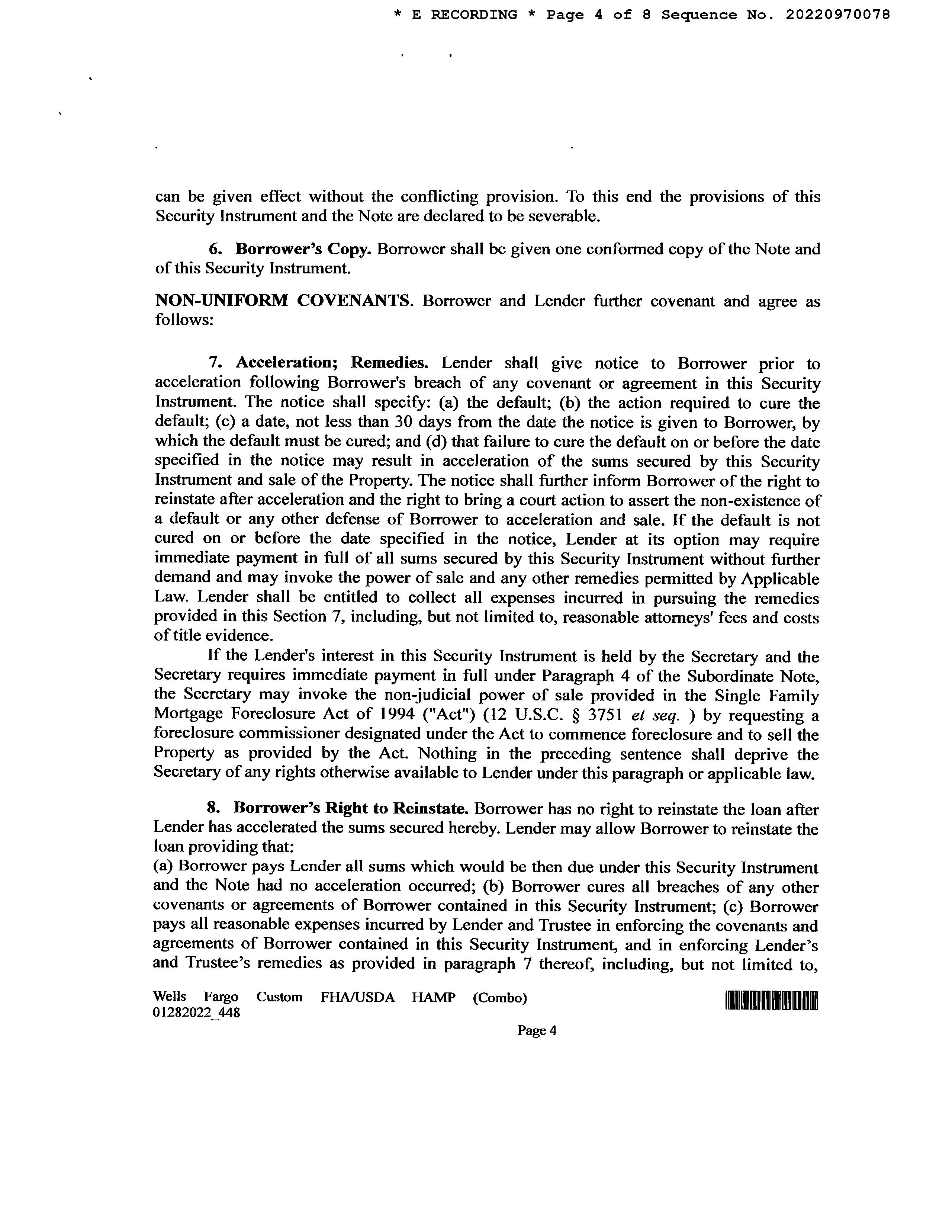 * E RECORDING * Page 4 of 8 Sequence No. 20220970078

can be given effect without the conflicting provision. To this end the provisions of this Security Instrument and the Note are declared to be severable.

6. Borrower's Copy. Borrower shall be given one conformed copy of the Note and of this Security Instrument.

NON-UNIFORM COVENANTS. Borrower and Lender further covenant and agree as follows:

7. Acceleration; Remedies. Lender shall give notice to Borrower prior to acceleration following Borrower's breach of any covenant or agreement in this Security Instrument. The notice shall specify: (a) the default; (b) the action required to cure the default; (c) a date, not less than 30 days from the date the notice is given to Borrower, by which the default must be cured; and (d) that failure to cure the default on or before the date specified in the notice may result in acceleration of the sums secured by this Security Instrument and sale of the Property. The notice shall further inform Borrower of the right to reinstate after acceleration and the right to bring a court action to assert the non-existence of a default or any other defense of Borrower to acceleration and sale. If the default is not cured on or before the date specified in the notice, Lender at its option may require immediate payment in full of all sums secured by this Security Instrument without further demand and may invoke the power of sale and any other remedies permitted by Applicable Law. Lender shall be entitled to collect all expenses incurred in pursuing the remedies provided in this Section 7, including, but not limited to, reasonable attorneys' fees and costs of title evidence.

If the Lender's interest in this Security Instrument is held by the Secretary and the Secretary requires immediate payment in full under Paragraph 4 of the Subordinate Note, the Secretary may invoke the non-judicial power of sale provided in the Single Family Mortgage Foreclosure Act of 1994 ("Act") (12 U.S.C. § 3751 et seq. ) by requesting a foreclosure commissioner designated under the Act to commence foreclosure and to sell the Property as provided by the Act. Nothing in the preceding sentence shall deprive the Secretary of any rights otherwise available to Lender under this paragraph or applicable law.

8. Borrower's Right to Reinstate. Borrower has no right to reinstate the loan after Lender has accelerated the sums secured hereby. Lender may allow Borrower to reinstate the loan providing that:
(a) Borrower pays Lender all sums which would be then due under this Security Instrument and the Note had no acceleration occurred; (b) Borrower cures all breaches of any other covenants or agreements of Borrower contained in this Security Instrument; (c) Borrower pays all reasonable expenses incurred by Lender and Trustee in enforcing the covenants and agreements of Borrower contained in this Security Instrument, and in enforcing Lender's and Trustee's remedies as provided in paragraph 7 thereof, including, but not limited to,

Wells Fargo Custom FHA/USDA HAMP (Combo)
01282022_448

Page 4